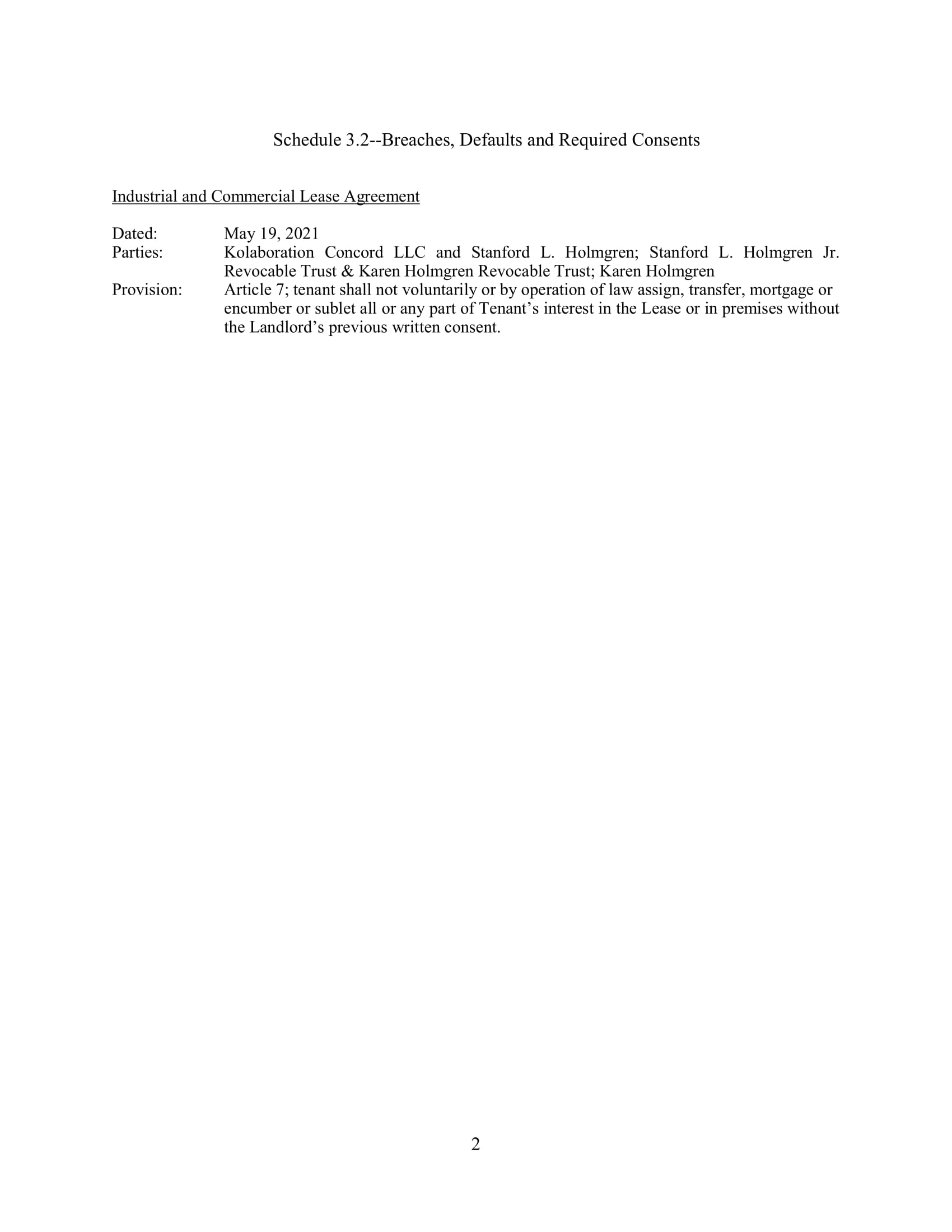 Schedule 3.2--Breaches, Defaults and Required Consents

Industrial and Commercial Lease Agreement

Dated: May 19, 2021
Parties: Kolaboration Concord LLC and Stanford L. Holmgren; Stanford L. Holmgren Jr. Revocable Trust & Karen Holmgren Revocable Trust; Karen Holmgren
Provision: Article 7; tenant shall not voluntarily or by operation of law assign, transfer, mortgage or encumber or sublet all or any part of Tenant’s interest in the Lease or in premises without the Landlord’s previous written consent.

2